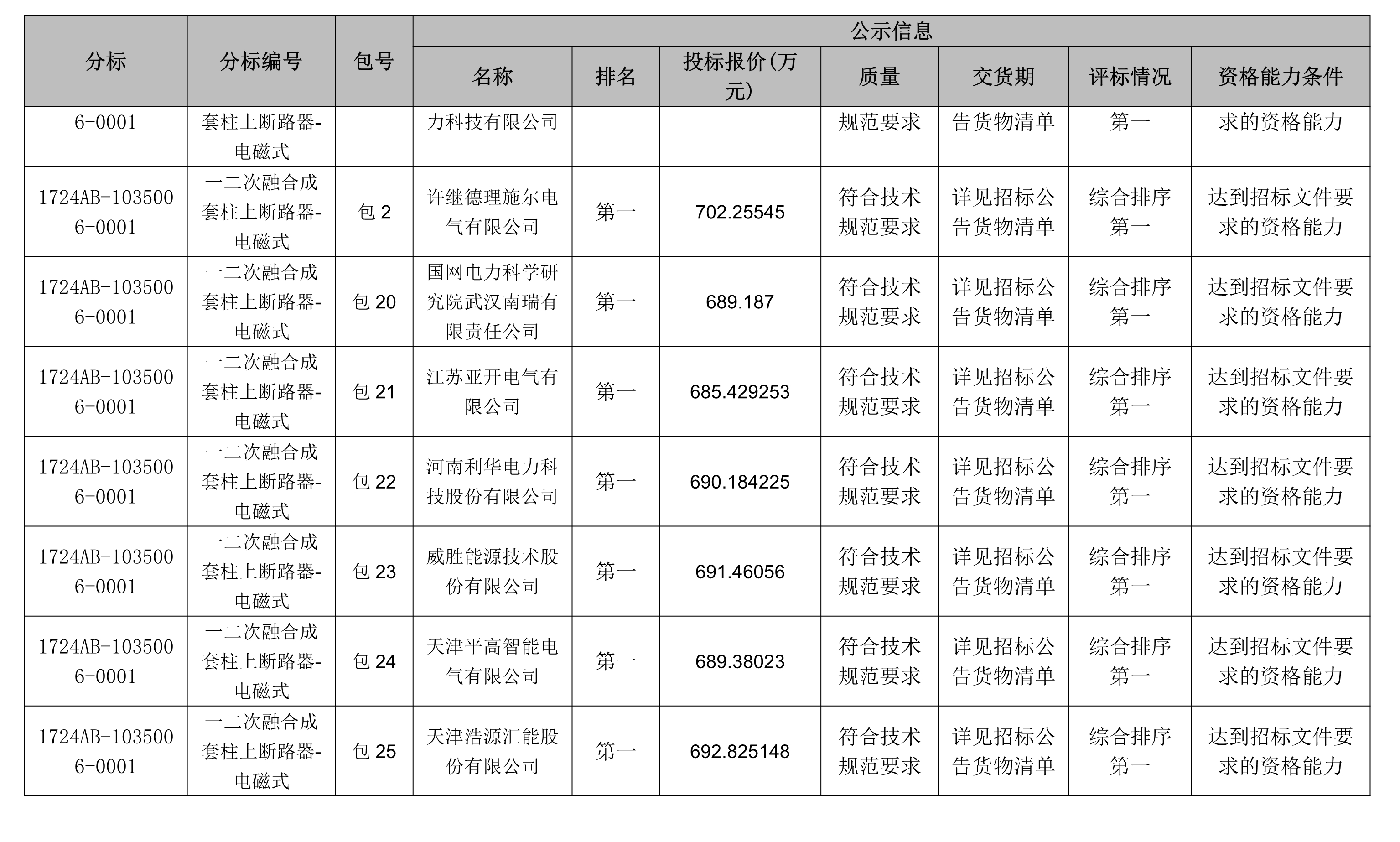 | 分标 | 分标编号 | 包号 | 公示信息 | | | | | | |
|---|---|---|---|---|---|---|---|---|---|
| | | | 名称 | 排名 | 投标报价(万元) | 质量 | 交货期 | 评标情况 | 资格能力条件 |
| 6-0001 | 套柱上断路器-电磁式 | | 力科技有限公司 | | | 规范要求 | 告货物清单 | 第一 | 求的资格能力 |
| 1724AB-1035006-0001 | 一二次融合成套柱上断路器-电磁式 | 包 2 | 许继德理施尔电气有限公司 | 第一 | 702.25545 | 符合技术规范要求 | 详见招标公告货物清单 | 综合排序第一 | 达到招标文件要求的资格能力 |
| 1724AB-1035006-0001 | 一二次融合成套柱上断路器-电磁式 | 包 20 | 国网电力科学研究院武汉南瑞有限责任公司 | 第一 | 689.187 | 符合技术规范要求 | 详见招标公告货物清单 | 综合排序第一 | 达到招标文件要求的资格能力 |
| 1724AB-1035006-0001 | 一二次融合成套柱上断路器-电磁式 | 包 21 | 江苏亚开电气有限公司 | 第一 | 685.429253 | 符合技术规范要求 | 详见招标公告货物清单 | 综合排序第一 | 达到招标文件要求的资格能力 |
| 1724AB-1035006-0001 | 一二次融合成套柱上断路器-电磁式 | 包 22 | 河南利华电力科技股份有限公司 | 第一 | 690.184225 | 符合技术规范要求 | 详见招标公告货物清单 | 综合排序第一 | 达到招标文件要求的资格能力 |
| 1724AB-1035006-0001 | 一二次融合成套柱上断路器-电磁式 | 包 23 | 威胜能源技术股份有限公司 | 第一 | 691.46056 | 符合技术规范要求 | 详见招标公告货物清单 | 综合排序第一 | 达到招标文件要求的资格能力 |
| 1724AB-1035006-0001 | 一二次融合成套柱上断路器-电磁式 | 包 24 | 天津平高智能电气有限公司 | 第一 | 689.38023 | 符合技术规范要求 | 详见招标公告货物清单 | 综合排序第一 | 达到招标文件要求的资格能力 |
| 1724AB-1035006-0001 | 一二次融合成套柱上断路器-电磁式 | 包 25 | 天津浩源汇能股份有限公司 | 第一 | 692.825148 | 符合技术规范要求 | 详见招标公告货物清单 | 综合排序第一 | 达到招标文件要求的资格能力 |